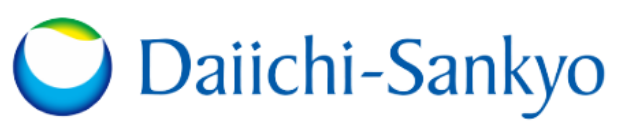 Daiichi-Sankyo